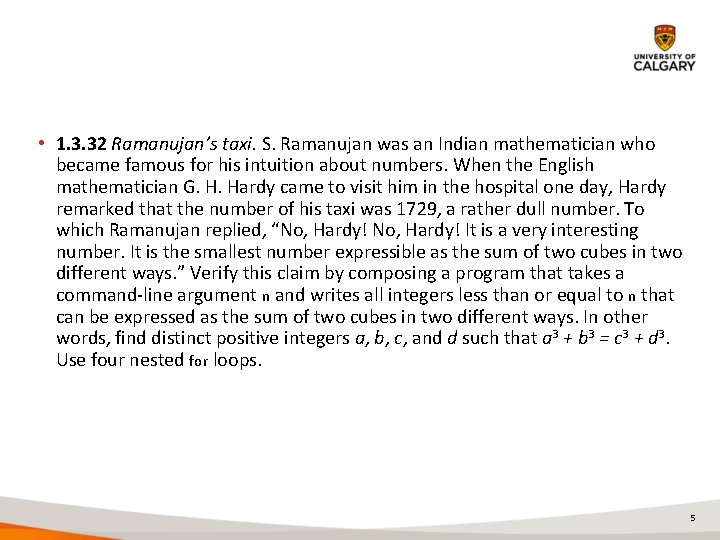 UNIVERSITY OF
CALGARY

• 1.3.32 Ramanujan's taxi. S. Ramanujan was an Indian mathematician who became famous for his intuition about numbers. When the English mathematician G. H. Hardy came to visit him in the hospital one day, Hardy remarked that the number of his taxi was 1729, a rather dull number. To which Ramanujan replied, "No, Hardy! No, Hardy! It is a very interesting number. It is the smallest number expressible as the sum of two cubes in two different ways." Verify this claim by composing a program that takes a command-line argument n and writes all integers less than or equal to n that can be expressed as the sum of two cubes in two different ways. In other words, find distinct positive integers a, b, c, and d such that $a^3 + b^3 = c^3 + d^3$. Use four nested for loops.

5